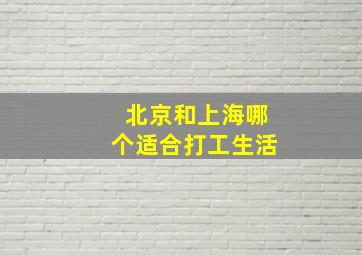 北京和上海哪个适合打工生活